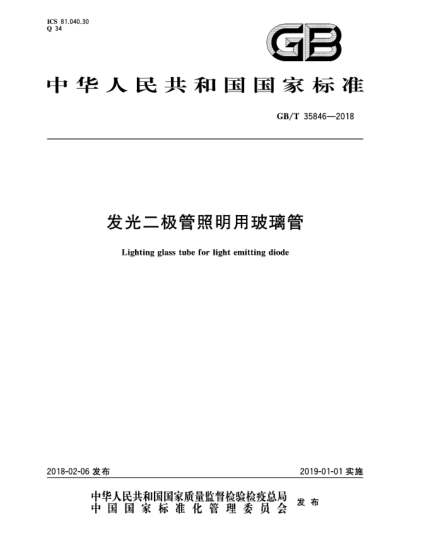 ICS 81.040.30
Q 34

GB

中华人民共和国国家标准

GB/T 35846—2018

发光二极管照明用玻璃管

Lighting glass tube for light emitting diode

2018-02-06 发布

2019-01-01 实施

中华人民共和国国家质量监督检验检疫总局
中国国家标准化管理委员会
发布